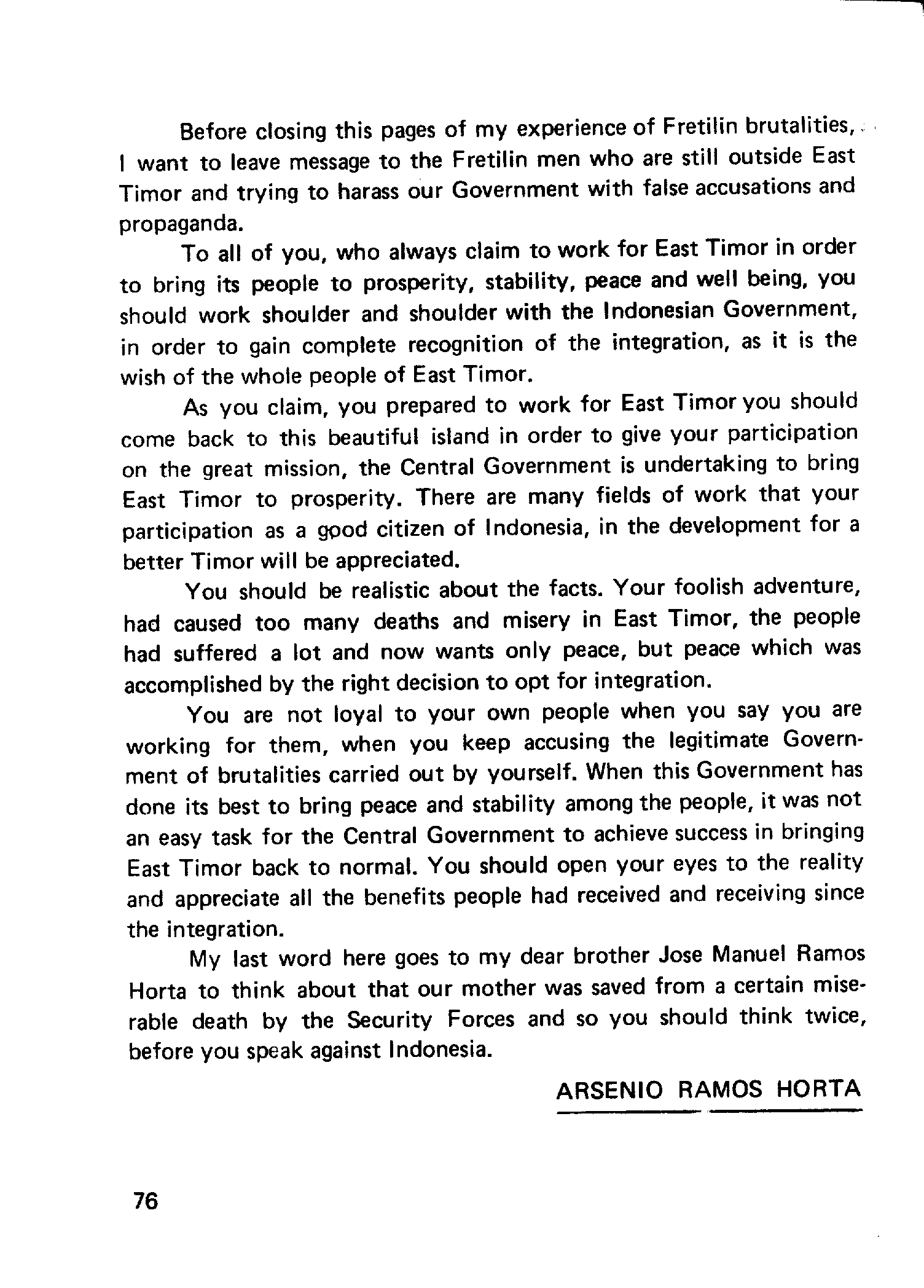 Before closing this pages of my experience of Fretilin brutalities, I want to leave message to the Fretilin men who are still outside East Timor and trying to harass our Government with false accusations and propaganda.

To all of you, who always claim to work for East Timor in order to bring its people to prosperity, stability, peace and well being, you should work shoulder and shoulder with the Indonesian Government, in order to gain complete recognition of the integration, as it is the wish of the whole people of East Timor.

As you claim, you prepared to work for East Timor you should come back to this beautiful island in order to give your participation on the great mission, the Central Government is undertaking to bring East Timor to prosperity. There are many fields of work that your participation as a good citizen of Indonesia, in the development for a better Timor will be appreciated.

You should be realistic about the facts. Your foolish adventure, had caused too many deaths and misery in East Timor, the people had suffered a lot and now wants only peace, but peace which was accomplished by the right decision to opt for integration.

You are not loyal to your own people when you say you are working for them, when you keep accusing the legitimate Government of brutalities carried out by yourself. When this Government has done its best to bring peace and stability among the people, it was not an easy task for the Central Government to achieve success in bringing East Timor back to normal. You should open your eyes to the reality and appreciate all the benefits people had received and receiving since the integration.

My last word here goes to my dear brother Jose Manuel Ramos Horta to think about that our mother was saved from a certain miserable death by the Security Forces and so you should think twice, before you speak against Indonesia.

ARSENIO RAMOS HORTA

76